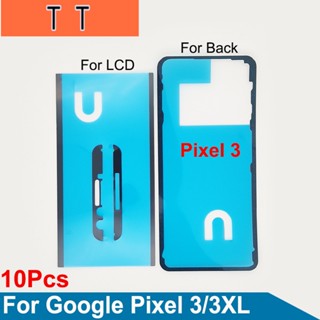 T T

For LCD

For Back

Pixel 3

10Pcs

For Google Pixel 3/3XL